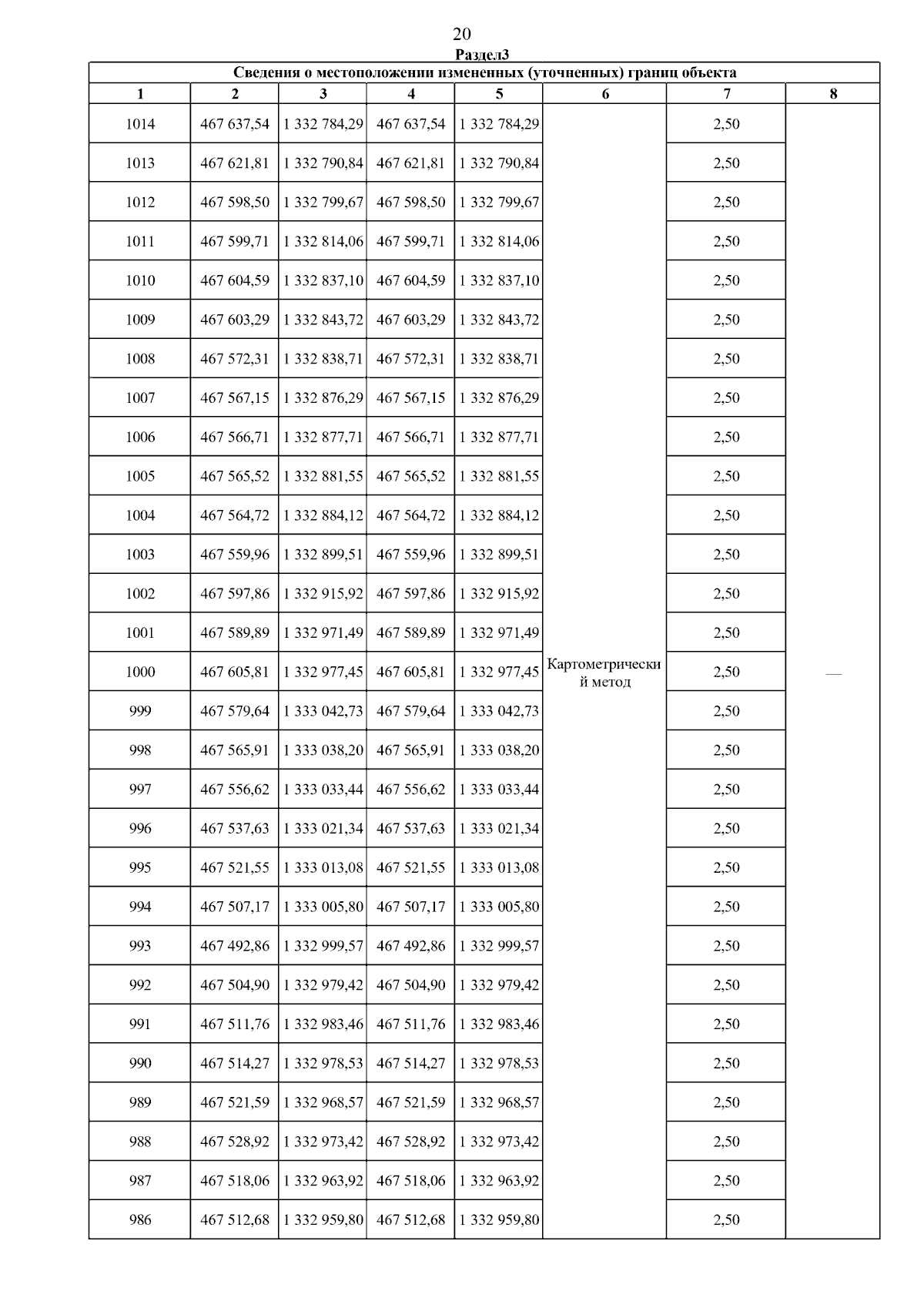 20

Раздел3

Сведения о местоположении измененных (уточненных) границ объекта

| 1 | 2 | 3 | 4 | 5 | 6 | 7 | 8 |
|---|---|---|---|---|---|---|---|
| 1014 | 467 637,54 | 1 332 784,29 | 467 637,54 | 1 332 784,29 | Картометрический метод | 2,50 | — |
| 1013 | 467 621,81 | 1 332 790,84 | 467 621,81 | 1 332 790,84 | | 2,50 | |
| 1012 | 467 598,50 | 1 332 799,67 | 467 598,50 | 1 332 799,67 | | 2,50 | |
| 1011 | 467 599,71 | 1 332 814,06 | 467 599,71 | 1 332 814,06 | | 2,50 | |
| 1010 | 467 604,59 | 1 332 837,10 | 467 604,59 | 1 332 837,10 | | 2,50 | |
| 1009 | 467 603,29 | 1 332 843,72 | 467 603,29 | 1 332 843,72 | | 2,50 | |
| 1008 | 467 572,31 | 1 332 838,71 | 467 572,31 | 1 332 838,71 | | 2,50 | |
| 1007 | 467 567,15 | 1 332 876,29 | 467 567,15 | 1 332 876,29 | | 2,50 | |
| 1006 | 467 566,71 | 1 332 877,71 | 467 566,71 | 1 332 877,71 | | 2,50 | |
| 1005 | 467 565,52 | 1 332 881,55 | 467 565,52 | 1 332 881,55 | | 2,50 | |
| 1004 | 467 564,72 | 1 332 884,12 | 467 564,72 | 1 332 884,12 | | 2,50 | |
| 1003 | 467 559,96 | 1 332 899,51 | 467 559,96 | 1 332 899,51 | | 2,50 | |
| 1002 | 467 597,86 | 1 332 915,92 | 467 597,86 | 1 332 915,92 | | 2,50 | |
| 1001 | 467 589,89 | 1 332 971,49 | 467 589,89 | 1 332 971,49 | | 2,50 | |
| 1000 | 467 605,81 | 1 332 977,45 | 467 605,81 | 1 332 977,45 | | 2,50 | |
| 999 | 467 579,64 | 1 333 042,73 | 467 579,64 | 1 333 042,73 | | 2,50 | |
| 998 | 467 565,91 | 1 333 038,20 | 467 565,91 | 1 333 038,20 | | 2,50 | |
| 997 | 467 556,62 | 1 333 033,44 | 467 556,62 | 1 333 033,44 | | 2,50 | |
| 996 | 467 537,63 | 1 333 021,34 | 467 537,63 | 1 333 021,34 | | 2,50 | |
| 995 | 467 521,55 | 1 333 013,08 | 467 521,55 | 1 333 013,08 | | 2,50 | |
| 994 | 467 507,17 | 1 333 005,80 | 467 507,17 | 1 333 005,80 | | 2,50 | |
| 993 | 467 492,86 | 1 332 999,57 | 467 492,86 | 1 332 999,57 | | 2,50 | |
| 992 | 467 504,90 | 1 332 979,42 | 467 504,90 | 1 332 979,42 | | 2,50 | |
| 991 | 467 511,76 | 1 332 983,46 | 467 511,76 | 1 332 983,46 | | 2,50 | |
| 990 | 467 514,27 | 1 332 978,53 | 467 514,27 | 1 332 978,53 | | 2,50 | |
| 989 | 467 521,59 | 1 332 968,57 | 467 521,59 | 1 332 968,57 | | 2,50 | |
| 988 | 467 528,92 | 1 332 973,42 | 467 528,92 | 1 332 973,42 | | 2,50 | |
| 987 | 467 518,06 | 1 332 963,92 | 467 518,06 | 1 332 963,92 | | 2,50 | |
| 986 | 467 512,68 | 1 332 959,80 | 467 512,68 | 1 332 959,80 | | 2,50 | |